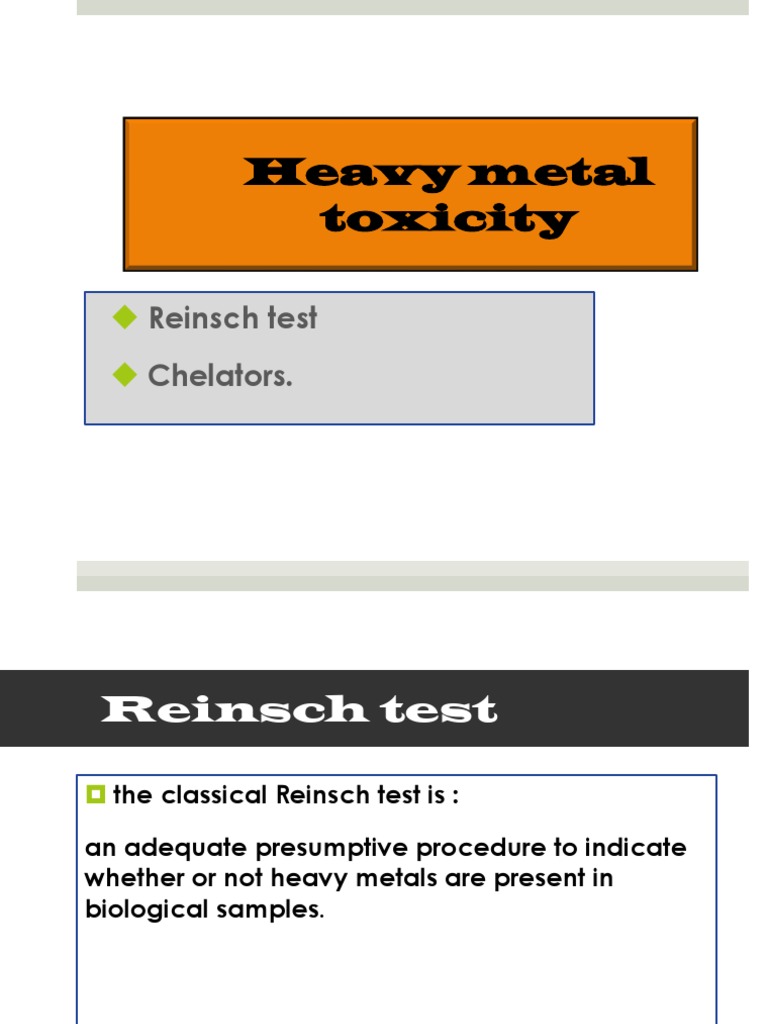 Heavy metal toxicity

Reinsch test

Chelators.

Reinsch test

the classical Reinsch test is :

an adequate presumptive procedure to indicate whether or not heavy metals are present in biological samples.